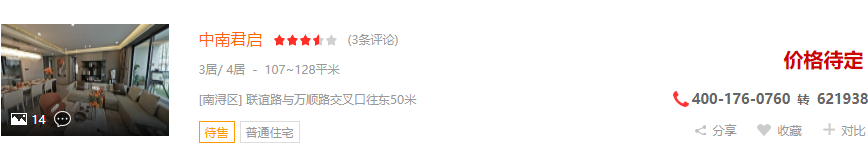 14

中南君启 (3条评论)

3居/ 4居 - 107~128平米

[南浔区] 联谊路与万顺路交叉口往东50米

待售 普通住宅

价格待定

400-176-0760 转 621938

分享 收藏 对比